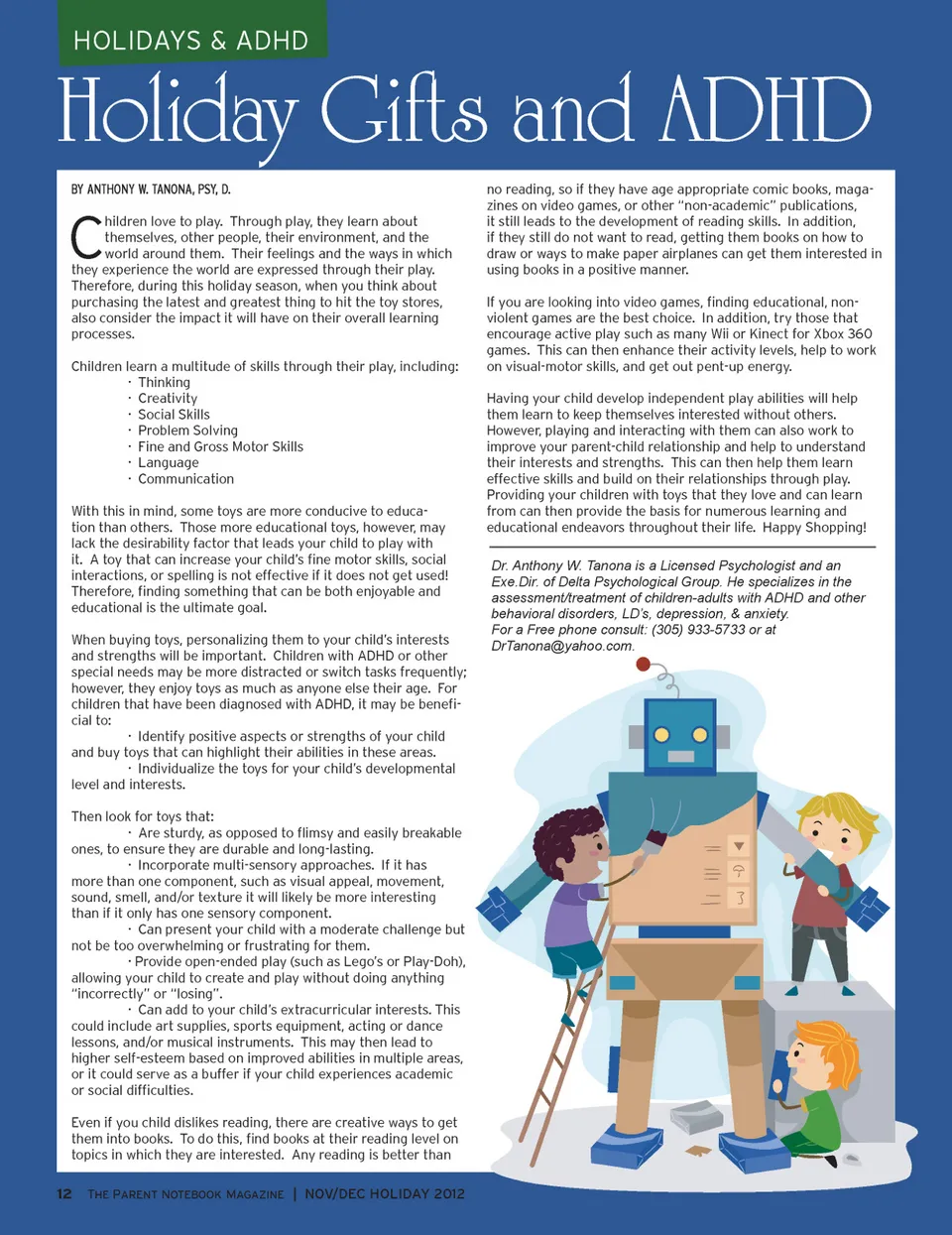 HOLIDAYS & ADHD

Holiday Gifts and ADHD

BY ANTHONY W. TANONA, PSY, D.

Children love to play. Through play, they learn about themselves, other people, their environment, and the world around them. Their feelings and the ways in which they experience the world are expressed through their play. Therefore, during this holiday season, when you think about purchasing the latest and greatest thing to hit the toy stores, also consider the impact it will have on their overall learning processes.

Children learn a multitude of skills through their play, including:
· Thinking
· Creativity
· Social Skills
· Problem Solving
· Fine and Gross Motor Skills
· Language
· Communication

With this in mind, some toys are more conducive to education than others. Those more educational toys, however, may lack the desirability factor that leads your child to play with it. A toy that can increase your child's fine motor skills, social interactions, or spelling is not effective if it does not get used! Therefore, finding something that can be both enjoyable and educational is the ultimate goal.

When buying toys, personalizing them to your child's interests and strengths will be important. Children with ADHD or other special needs may be more distracted or switch tasks frequently; however, they enjoy toys as much as anyone else their age. For children that have been diagnosed with ADHD, it may be beneficial to:
· Identify positive aspects or strengths of your child and buy toys that can highlight their abilities in these areas.
· Individualize the toys for your child's developmental level and interests.

Then look for toys that:
· Are sturdy, as opposed to flimsy and easily breakable ones, to ensure they are durable and long-lasting.
· Incorporate multi-sensory approaches. If it has more than one component, such as visual appeal, movement, sound, smell, and/or texture it will likely be more interesting than if it only has one sensory component.
· Can present your child with a moderate challenge but not be too overwhelming or frustrating for them.
· Provide open-ended play (such as Lego's or Play-Doh), allowing your child to create and play without doing anything "incorrectly" or "losing".
· Can add to your child's extracurricular interests. This could include art supplies, sports equipment, acting or dance lessons, and/or musical instruments. This may then lead to higher self-esteem based on improved abilities in multiple areas, or it could serve as a buffer if your child experiences academic or social difficulties.

Even if you child dislikes reading, there are creative ways to get them into books. To do this, find books at their reading level on topics in which they are interested. Any reading is better than no reading, so if they have age appropriate comic books, magazines on video games, or other "non-academic" publications, it still leads to the development of reading skills. In addition, if they still do not want to read, getting them books on how to draw or ways to make paper airplanes can get them interested in using books in a positive manner.

If you are looking into video games, finding educational, non-violent games are the best choice. In addition, try those that encourage active play such as many Wii or Kinect for Xbox 360 games. This can then enhance their activity levels, help to work on visual-motor skills, and get out pent-up energy.

Having your child develop independent play abilities will help them learn to keep themselves interested without others. However, playing and interacting with them can also work to improve your parent-child relationship and help to understand their interests and strengths. This can then help them learn effective skills and build on their relationships through play. Providing your children with toys that they love and can learn from can then provide the basis for numerous learning and educational endeavors throughout their life. Happy Shopping!

Dr. Anthony W. Tanona is a Licensed Psychologist and an Exe.Dir. of Delta Psychological Group. He specializes in the assessment/treatment of children-adults with ADHD and other behavioral disorders, LD's, depression, & anxiety.
For a Free phone consult: (305) 933-5733 or at DrTanona@yahoo.com.

12 THE PARENT NOTEBOOK MAGAZINE | NOV/DEC HOLIDAY 2012